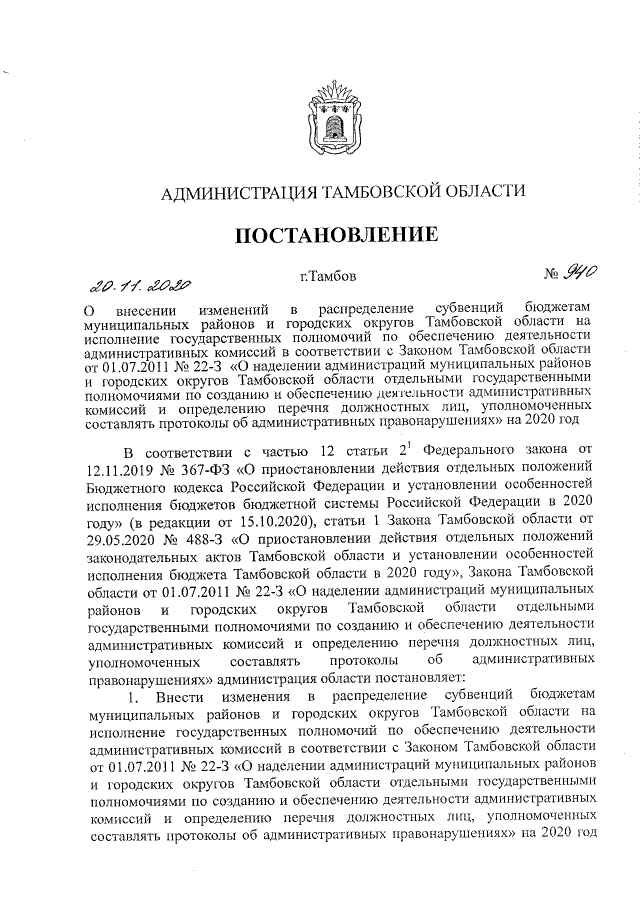 АДМИНИСТРАЦИЯ ТАМБОВСКОЙ ОБЛАСТИ

ПОСТАНОВЛЕНИЕ

20.11.2020 г.Тамбов № 940

О внесении изменений в распределение субвенций бюджетам муниципальных районов и городских округов Тамбовской области на исполнение государственных полномочий по обеспечению деятельности административных комиссий в соответствии с Законом Тамбовской области от 01.07.2011 № 22-З «О наделении администраций муниципальных районов и городских округов Тамбовской области отдельными государственными полномочиями по созданию и обеспечению деятельности административных комиссий и определению перечня должностных лиц, уполномоченных составлять протоколы об административных правонарушениях» на 2020 год

В соответствии с частью 12 статьи $2^1$ Федерального закона от 12.11.2019 № 367-ФЗ «О приостановлении действия отдельных положений Бюджетного кодекса Российской Федерации и установлении особенностей исполнения бюджетов бюджетной системы Российской Федерации в 2020 году» (в редакции от 15.10.2020), статьи 1 Закона Тамбовской области от 29.05.2020 № 488-З «О приостановлении действия отдельных положений законодательных актов Тамбовской области и установлении особенностей исполнения бюджета Тамбовской области в 2020 году», Закона Тамбовской области от 01.07.2011 № 22-З «О наделении администраций муниципальных районов и городских округов Тамбовской области отдельными государственными полномочиями по созданию и обеспечению деятельности административных комиссий и определению перечня должностных лиц, уполномоченных составлять протоколы об административных правонарушениях» администрация области постановляет:

1. Внести изменения в распределение субвенций бюджетам муниципальных районов и городских округов Тамбовской области на исполнение государственных полномочий по обеспечению деятельности административных комиссий в соответствии с Законом Тамбовской области от 01.07.2011 № 22-З «О наделении администраций муниципальных районов и городских округов Тамбовской области отдельными государственными полномочиями по созданию и обеспечению деятельности административных комиссий и определению перечня должностных лиц, уполномоченных составлять протоколы об административных правонарушениях» на 2020 год